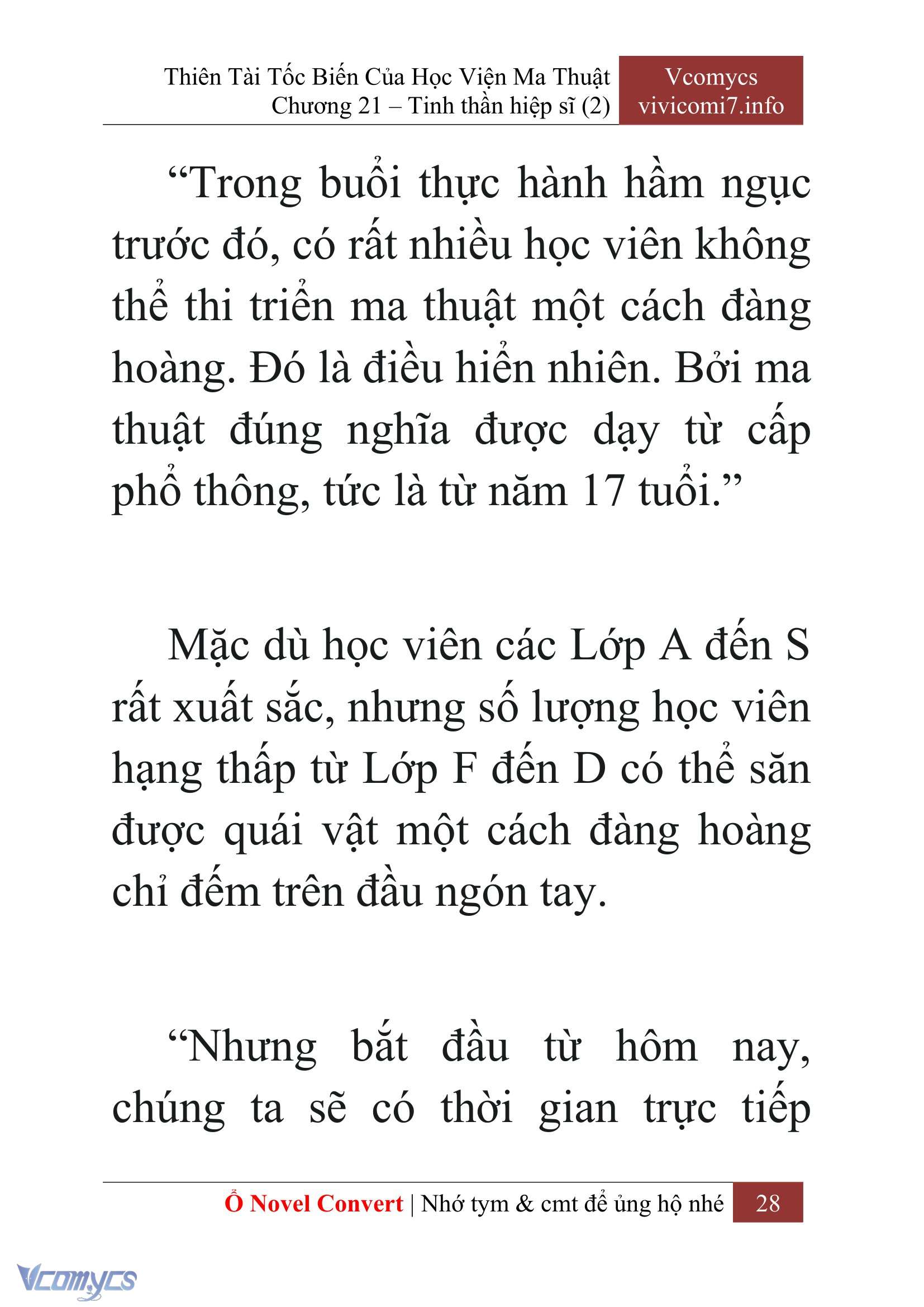 Thiên Tài Tốc Biến Của Học Viện Ma Thuật
Chương 21 – Tinh thần hiệp sĩ (2)

Vcomycs
vivicomi7.info

“Trong buổi thực hành hầm ngục trước đó, có rất nhiều học viên không thể thi triển ma thuật một cách đàng hoàng. Đó là điều hiển nhiên. Bởi ma thuật đúng nghĩa được dạy từ cấp phổ thông, tức là từ năm 17 tuổi.”

Mặc dù học viên các Lớp A đến S rất xuất sắc, nhưng số lượng học viên hạng thấp từ Lớp F đến D có thể săn được quái vật một cách đàng hoàng chỉ đếm trên đầu ngón tay.

“Nhưng bắt đầu từ hôm nay, chúng ta sẽ có thời gian trực tiếp

Ổ Novel Convert | Nhớ tym & cmt để ủng hộ nhé 28

Vcomycs